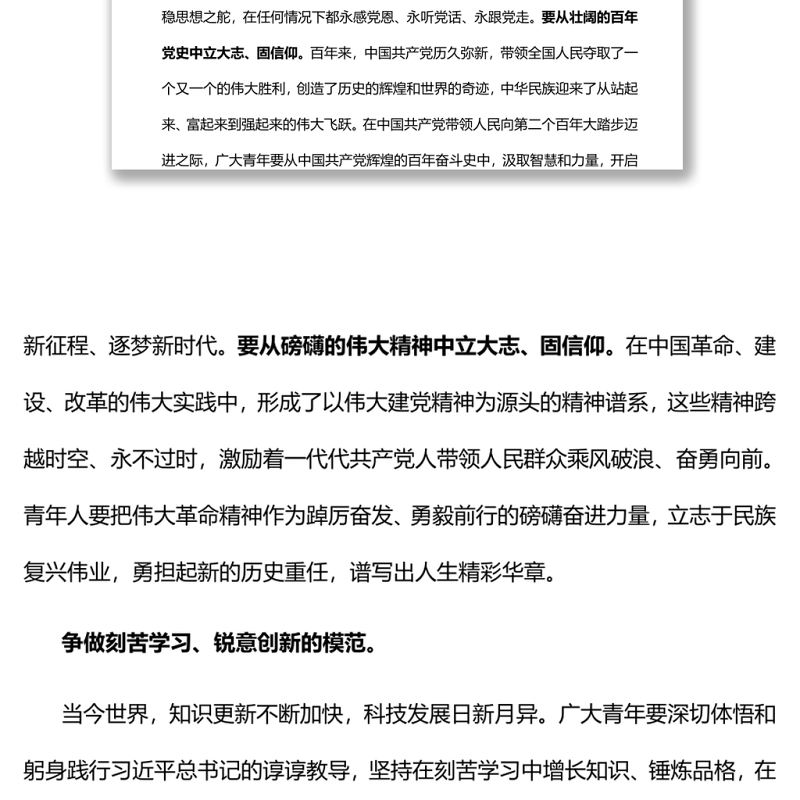 稳思想之舵，在任何情况下都永感党恩、永听党话、永跟党走。要从壮阔的百年党史中立大志、固信仰。百年来，中国共产党历久弥新，带领全国人民夺取了一个又一个的伟大胜利，创造了历史的辉煌和世界的奇迹，中华民族迎来了从站起来、富起来到强起来的伟大飞跃。在中国共产党带领人民向第二个百年大踏步迈进之际，广大青年要从中国共产党辉煌的百年奋斗史中，汲取智慧和力量，开启

新征程、逐梦新时代。要从磅礴的伟大精神中立大志、固信仰。在中国革命、建设、改革的伟大实践中，形成了以伟大建党精神为源头的精神谱系，这些精神跨越时空、永不过时，激励着一代代共产党人带领人民群众乘风破浪、奋勇向前。青年人要把伟大革命精神作为踔厉奋发、勇毅前行的磅礴奋进力量，立志于民族复兴伟业，勇担起新的历史重任，谱写出人生精彩华章。

争做刻苦学习、锐意创新的模范。

当今世界，知识更新不断加快，科技发展日新月异。广大青年要深切体悟和躬身践行习近平总书记的谆谆教导，坚持在刻苦学习中增长知识、锤炼品格，在